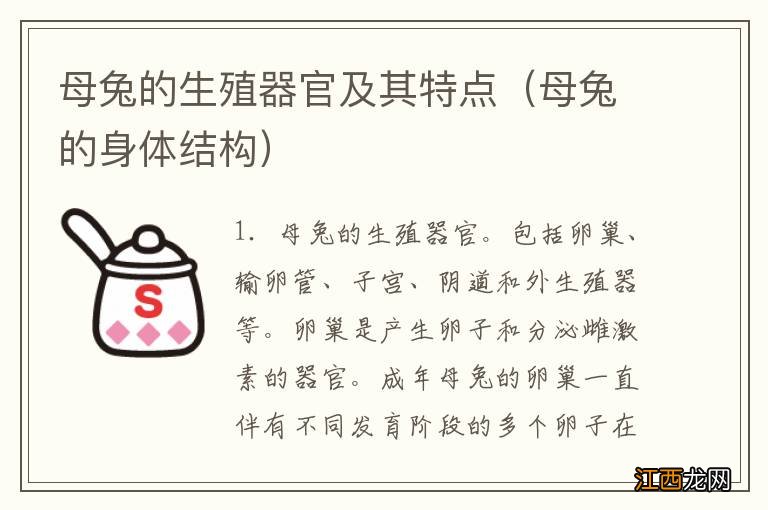 母兔的生殖器官及其特点（母兔的身体结构）

S

1. 母兔的生殖器官。包括卵巢、输卵管、子宫、阴道和外生殖器等。卵巢是产生卵子和分泌雌激素的器官。成年母兔的卵巢一直伴有不同发育阶段的多个卵子在

江西龙网